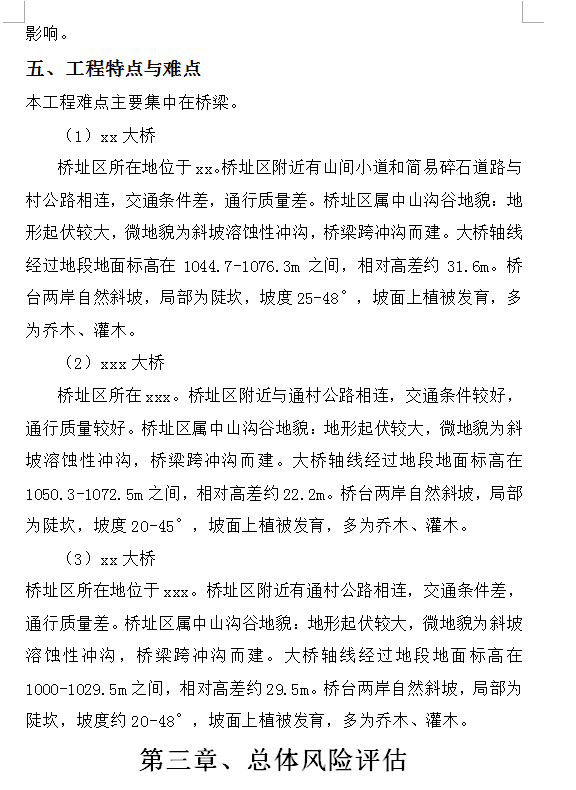 影响。

五、工程特点与难点

本工程难点主要集中在桥梁。

（1）xx 大桥

桥址区所在地位于 xx。桥址区附近有山间小道和简易碎石道路与村公路相连，交通条件差，通行质量差。桥址区属中山沟谷地貌：地形起伏较大，微地貌为斜坡溶蚀性冲沟，桥梁跨冲沟而建。大桥轴线经过地段地面标高在 1044.7-1076.3m 之间，相对高差约 31.6m。桥台两岸自然斜坡，局部为陡坎，坡度 25-48°，坡面上植被发育，多为乔木、灌木。

（2）xxx 大桥

桥址区所在 xxx。桥址区附近与通村公路相连，交通条件较好，通行质量较好。桥址区属中山沟谷地貌：地形起伏较大，微地貌为斜坡溶蚀性冲沟，桥梁跨冲沟而建。大桥轴线经过地段地面标高在 1050.3-1072.5m 之间，相对高差约 22.2m。桥台两岸自然斜坡，局部为陡坎，坡度 20-45°，坡面上植被发育，多为乔木、灌木。

（3）xx 大桥

桥址区所在地位于 xxx。桥址区附近有通村公路相连，交通条件差，通行质量差。桥址区属中山沟谷地貌：地形起伏较大，微地貌为斜坡溶蚀性冲沟，桥梁跨冲沟而建。大桥轴线经过地段地面标高在 1000-1029.5m 之间，相对高差约 29.5m。桥台两岸自然斜坡，局部为陡坎，坡度约 20-48°，坡面上植被发育，多为乔木、灌木。

第三章、总体风险评估